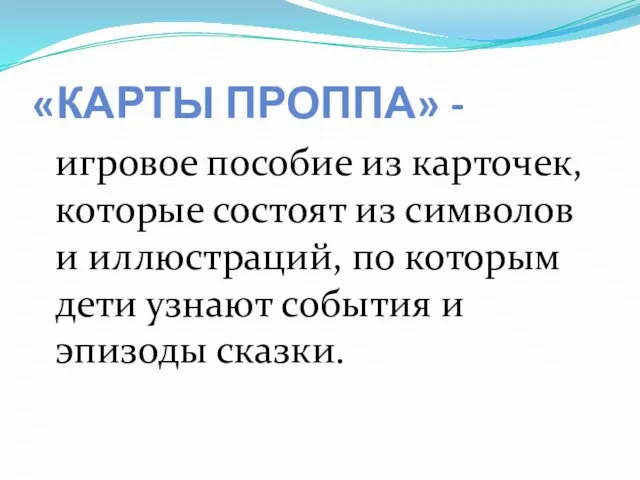 «КАРТЫ ПРОППА» -

игровое пособие из карточек, которые состоят из символов и иллюстраций, по которым дети узнают события и эпизоды сказки.